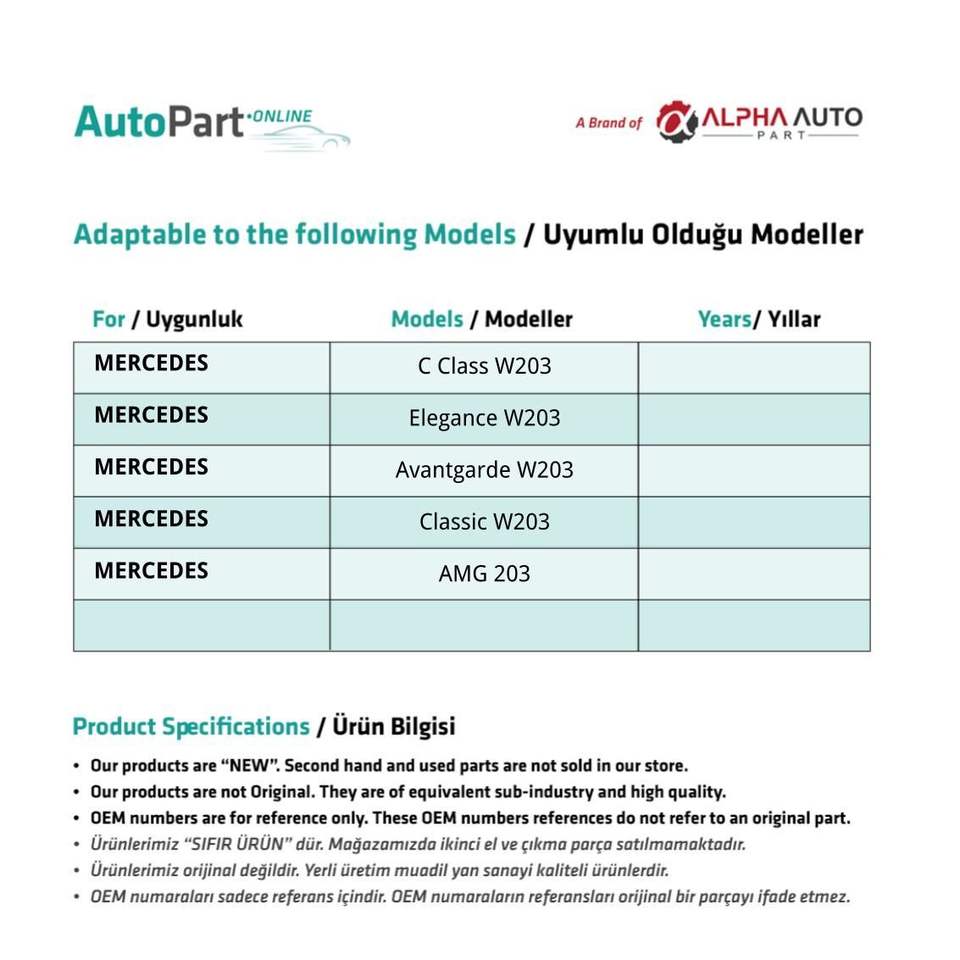 AutoPart ONLINE

A Brand of ALPHA AUTO PART

Adaptable to the following Models / Uyumlu Olduğu Modeller

| For / Uygunluk | Models / Modeller | Years/ Yıllar |
|---|---|---|
| MERCEDES | C Class W203 | |
| MERCEDES | Elegance W203 | |
| MERCEDES | Avantgarde W203 | |
| MERCEDES | Classic W203 | |
| MERCEDES | AMG 203 | |
| | | |

Product Specifications / Ürün Bilgisi

• Our products are "NEW". Second hand and used parts are not sold in our store.
• Our products are not Original. They are of equivalent sub-industry and high quality.
• OEM numbers are for reference only. These OEM numbers references do not refer to an original part.
• Ürünlerimiz "SIFIR ÜRÜN" dür. Mağazamızda ikinci el ve çıkma parça satılmamaktadır.
• Ürünlerimiz orijinal değildir. Yerli üretim muadil yan sanayi kaliteli ürünlerdir.
• OEM numaraları sadece referans içindir. OEM numaraların referansları orijinal bir parçayı ifade etmez.